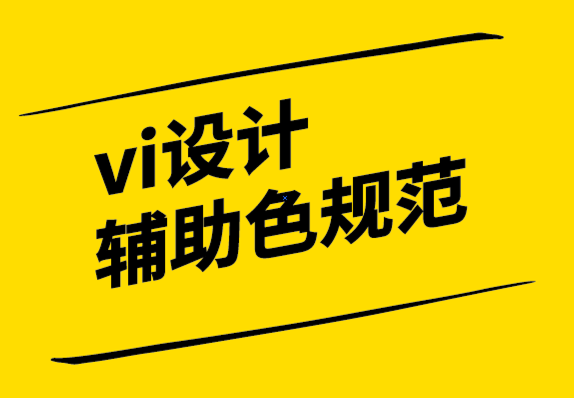 vi设计
辅助色规范